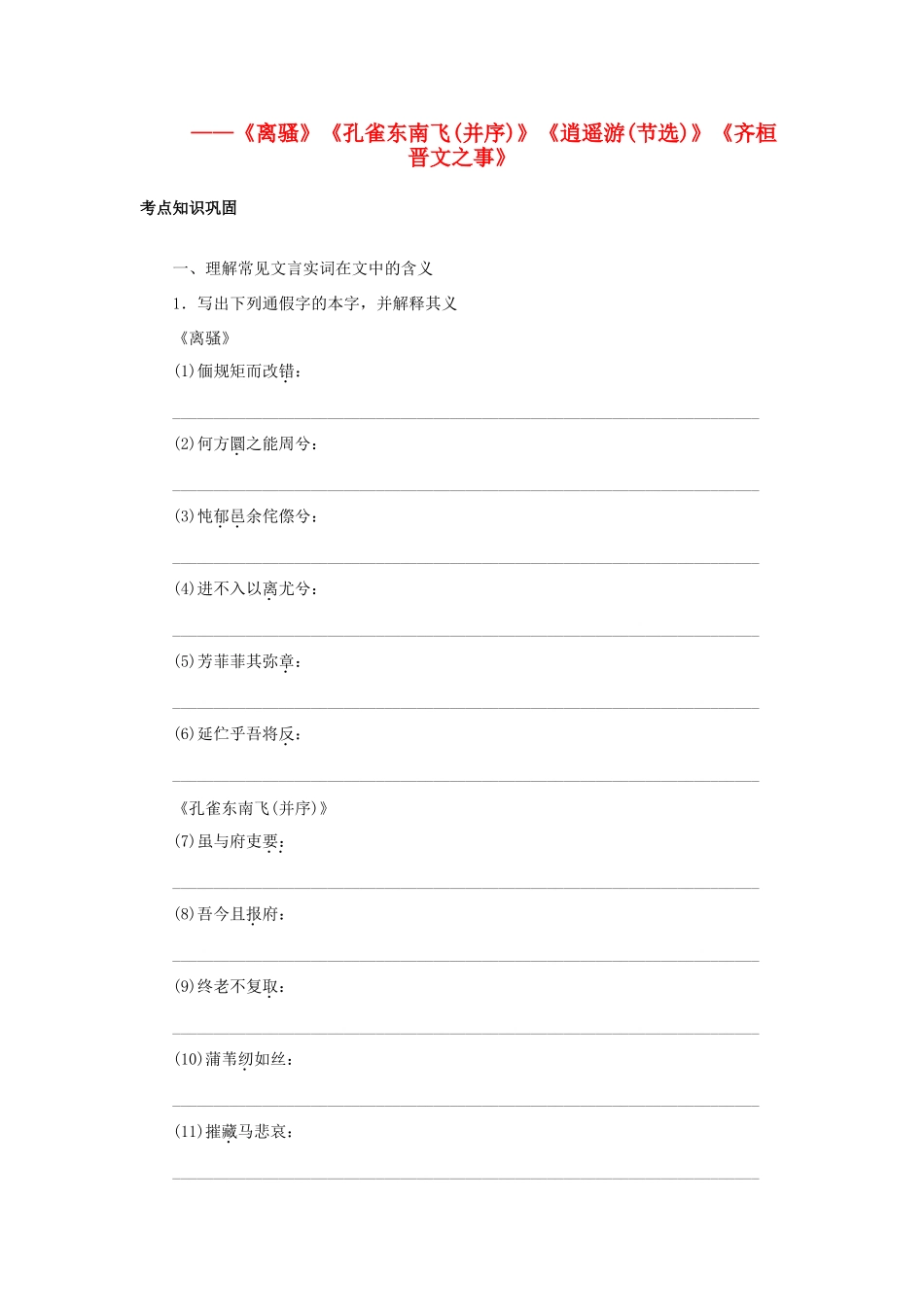 ——《离骚》《孔雀东南飞(并序)》《逍遥游(节选)》《齐桓晋文之事》

考点知识巩固

一、理解常见文言实词在文中的含义

1．写出下列通假字的本字，并解释其义

《离骚》

(1)偭规矩而改错：

(2)何方圜之能周兮：

(3)忳郁邑余侘傺兮：

(4)进不入以离尤兮：

(5)芳菲菲其弥章：

(6)延伫乎吾将反：

《孔雀东南飞(并序)》

(7)虽与府吏要：

(8)吾今且报府：

(9)终老不复取：

(10)蒲苇纫如丝：

(11)摧藏马悲哀：